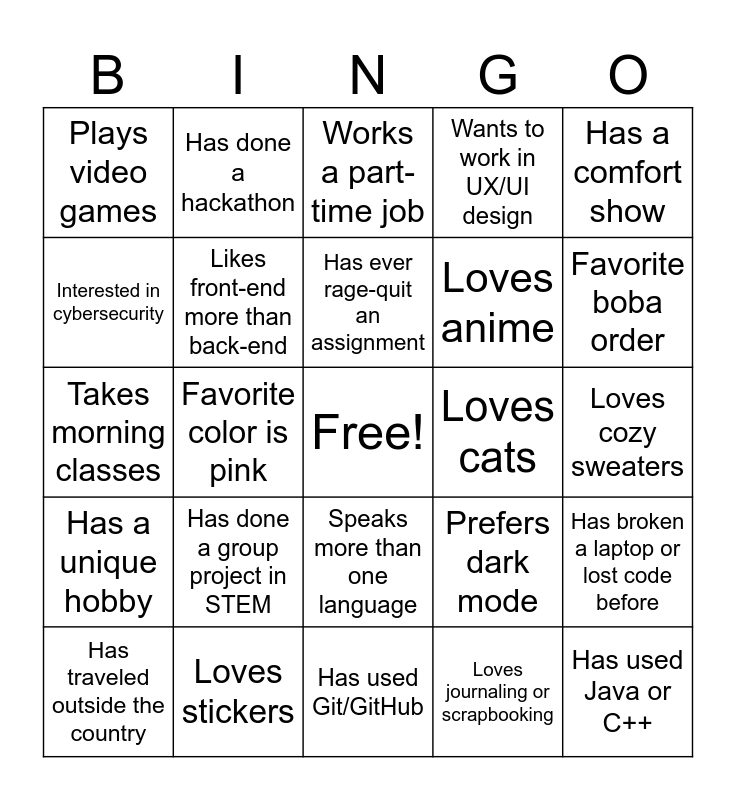 | B | I | N | G | O |
|---|---|---|---|---|
| Plays video games | Has done a hackathon | Works a part-time job | Wants to work in UX/UI design | Has a comfort show |
| Interested in cybersecurity | Likes front-end more than back-end | Has ever rage-quit an assignment | Loves anime | Favorite boba order |
| Takes morning classes | Favorite color is pink | Free! | Loves cats | Loves cozy sweaters |
| Has a unique hobby | Has done a group project in STEM | Speaks more than one language | Prefers dark mode | Has broken a laptop or lost code before |
| Has traveled outside the country | Loves stickers | Has used Git/GitHub | Loves journaling or scrapbooking | Has used Java or C++ |